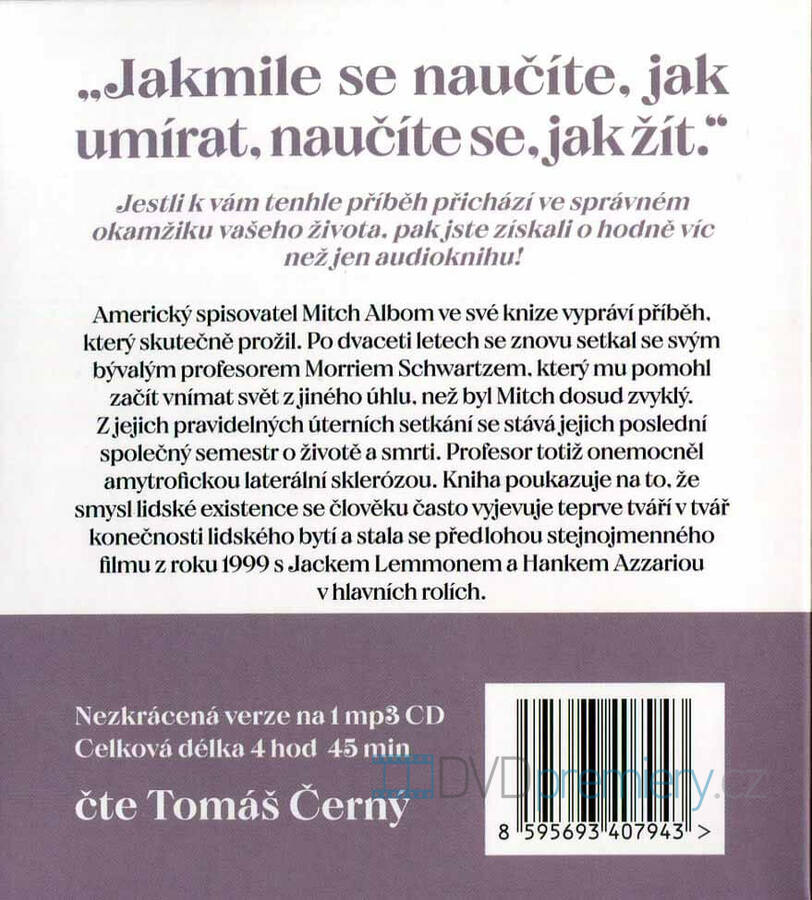 „Jakmile se naučíte, jak umírat, naučíte se, jak žít."

Jestli k vám tenhle příběh přichází ve správném okamžiku vašeho života, pak jste získali o hodně víc než jen audioknihu!

Americký spisovatel Mitch Albom ve své knize vypráví příběh, který skutečně prožil. Po dvaceti letech se znovu setkal se svým bývalým profesorem Morriem Schwartzem, který mu pomohl začít vnímat svět z jiného úhlu, než byl Mitch dosud zvyklý. Z jejich pravidelných úterních setkání se stává jejich poslední společný semestr o životě a smrti. Profesor totiž onemocněl amytrofickou laterální sklerózou. Kniha poukazuje na to, že smysl lidské existence se člověku často vyjevuje teprve tváří v tvář konečnosti lidského bytí a stala se předlohou stejnojmenného filmu z roku 1999 s Jackem Lemmonem a Hankem Azzariou v hlavních rolích.

Nezkrácená verze na 1 mp3 CD
Celková délka 4 hod 45 min

čte Tomáš Černý

DVDpremiery.cz

8 595693 407943 >